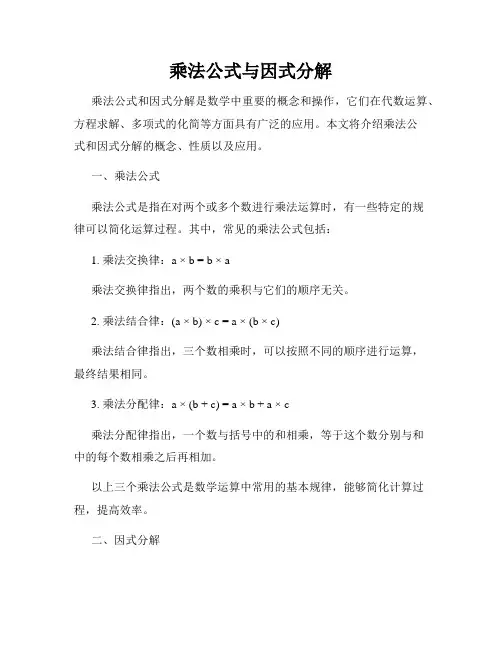 乘法公式与因式分解

乘法公式和因式分解是数学中重要的概念和操作，它们在代数运算、方程求解、多项式的化简等方面具有广泛的应用。本文将介绍乘法公式和因式分解的概念、性质以及应用。

一、乘法公式

乘法公式是指在对两个或多个数进行乘法运算时，有一些特定的规律可以简化运算过程。其中，常见的乘法公式包括：

1. 乘法交换律：$a \times b = b \times a$

乘法交换律指出，两个数的乘积与它们的顺序无关。

2. 乘法结合律：$(a \times b) \times c = a \times (b \times c)$

乘法结合律指出，三个数相乘时，可以按照不同的顺序进行运算，最终结果相同。

3. 乘法分配律：$a \times (b + c) = a \times b + a \times c$

乘法分配律指出，一个数与括号中的和相乘，等于这个数分别与和中的每个数相乘之后再相加。

以上三个乘法公式是数学运算中常用的基本规律，能够简化计算过程，提高效率。

二、因式分解